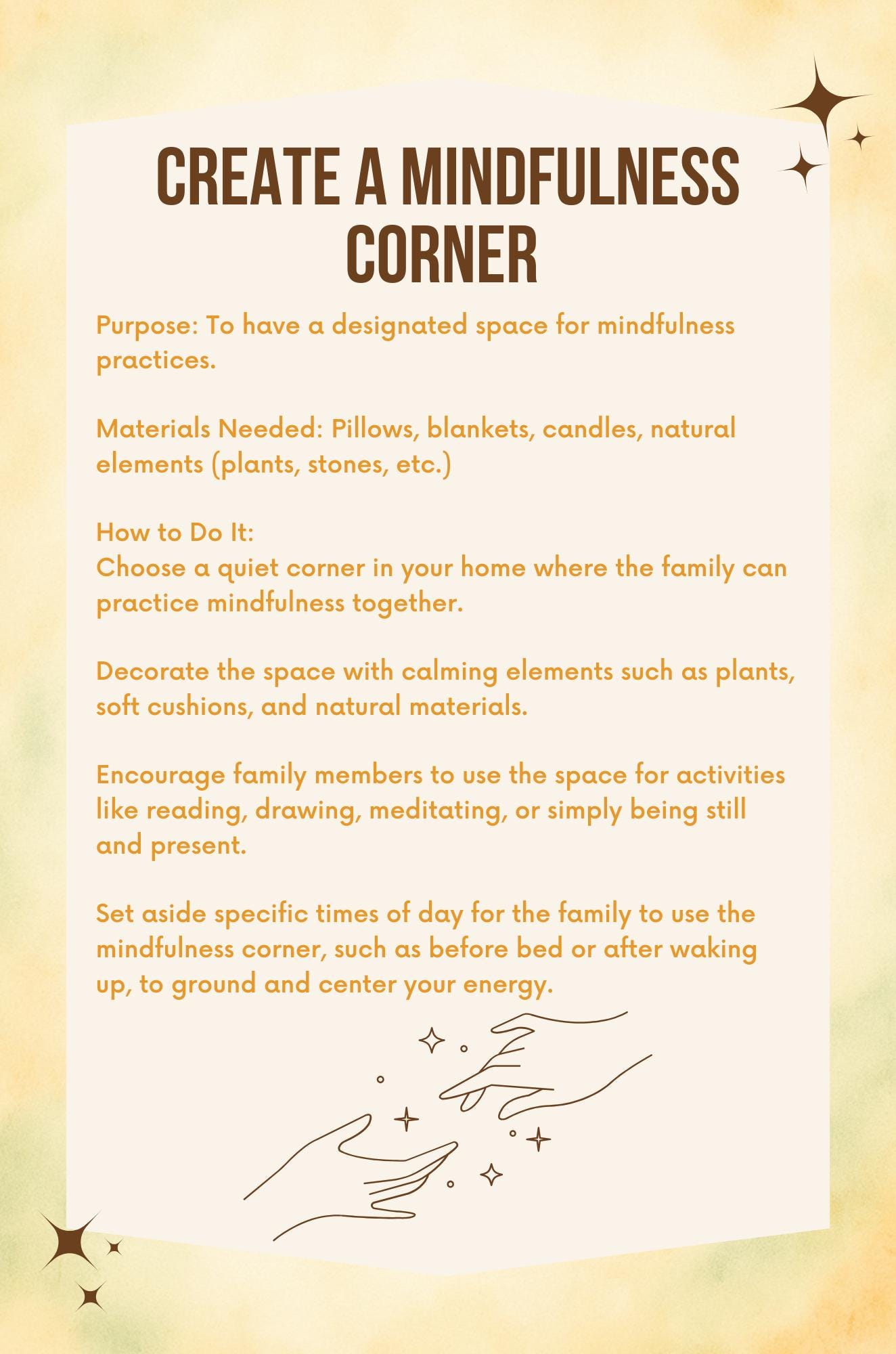 CREATE A MINDFULNESS CORNER

Purpose: To have a designated space for mindfulness practices.

Materials Needed: Pillows, blankets, candles, natural elements (plants, stones, etc.)

How to Do It:
Choose a quiet corner in your home where the family can practice mindfulness together.

Decorate the space with calming elements such as plants, soft cushions, and natural materials.

Encourage family members to use the space for activities like reading, drawing, meditating, or simply being still and present.

Set aside specific times of day for the family to use the mindfulness corner, such as before bed or after waking up, to ground and center your energy.